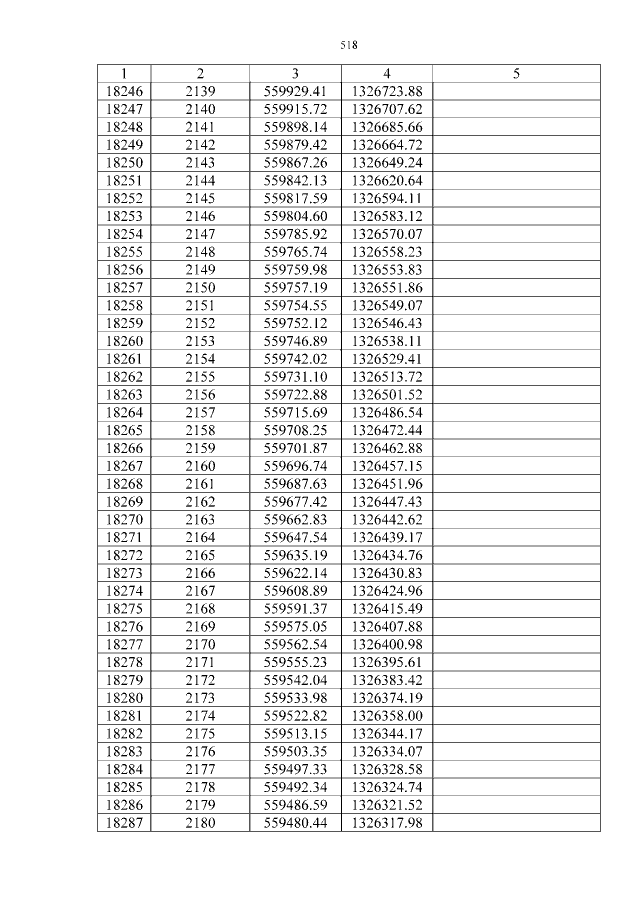 518

| 1 | 2 | 3 | 4 | 5 |
|---|---|---|---|---|
| 18246 | 2139 | 559929.41 | 1326723.88 | |
| 18247 | 2140 | 559915.72 | 1326707.62 | |
| 18248 | 2141 | 559898.14 | 1326685.66 | |
| 18249 | 2142 | 559879.42 | 1326664.72 | |
| 18250 | 2143 | 559867.26 | 1326649.24 | |
| 18251 | 2144 | 559842.13 | 1326620.64 | |
| 18252 | 2145 | 559817.59 | 1326594.11 | |
| 18253 | 2146 | 559804.60 | 1326583.12 | |
| 18254 | 2147 | 559785.92 | 1326570.07 | |
| 18255 | 2148 | 559765.74 | 1326558.23 | |
| 18256 | 2149 | 559759.98 | 1326553.83 | |
| 18257 | 2150 | 559757.19 | 1326551.86 | |
| 18258 | 2151 | 559754.55 | 1326549.07 | |
| 18259 | 2152 | 559752.12 | 1326546.43 | |
| 18260 | 2153 | 559746.89 | 1326538.11 | |
| 18261 | 2154 | 559742.02 | 1326529.41 | |
| 18262 | 2155 | 559731.10 | 1326513.72 | |
| 18263 | 2156 | 559722.88 | 1326501.52 | |
| 18264 | 2157 | 559715.69 | 1326486.54 | |
| 18265 | 2158 | 559708.25 | 1326472.44 | |
| 18266 | 2159 | 559701.87 | 1326462.88 | |
| 18267 | 2160 | 559696.74 | 1326457.15 | |
| 18268 | 2161 | 559687.63 | 1326451.96 | |
| 18269 | 2162 | 559677.42 | 1326447.43 | |
| 18270 | 2163 | 559662.83 | 1326442.62 | |
| 18271 | 2164 | 559647.54 | 1326439.17 | |
| 18272 | 2165 | 559635.19 | 1326434.76 | |
| 18273 | 2166 | 559622.14 | 1326430.83 | |
| 18274 | 2167 | 559608.89 | 1326424.96 | |
| 18275 | 2168 | 559591.37 | 1326415.49 | |
| 18276 | 2169 | 559575.05 | 1326407.88 | |
| 18277 | 2170 | 559562.54 | 1326400.98 | |
| 18278 | 2171 | 559555.23 | 1326395.61 | |
| 18279 | 2172 | 559542.04 | 1326383.42 | |
| 18280 | 2173 | 559533.98 | 1326374.19 | |
| 18281 | 2174 | 559522.82 | 1326358.00 | |
| 18282 | 2175 | 559513.15 | 1326344.17 | |
| 18283 | 2176 | 559503.35 | 1326334.07 | |
| 18284 | 2177 | 559497.33 | 1326328.58 | |
| 18285 | 2178 | 559492.34 | 1326324.74 | |
| 18286 | 2179 | 559486.59 | 1326321.52 | |
| 18287 | 2180 | 559480.44 | 1326317.98 | |